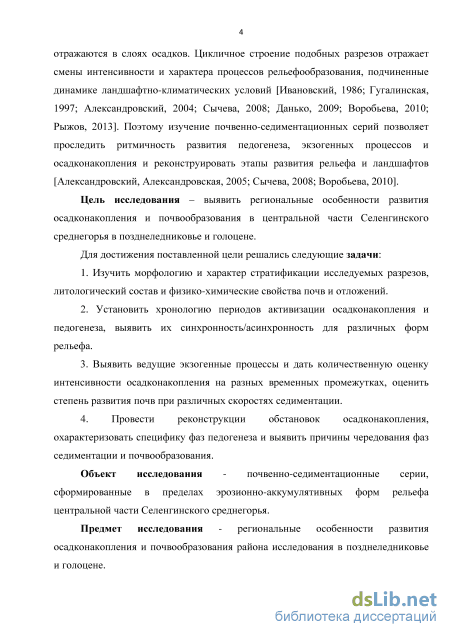 4

отражаются в слоях осадков. Цикличное строение подобных разрезов отражает смены интенсивности и характера процессов рельефообразования, подчиненные динамике ландшафтно-климатических условий [Ивановский, 1986; Гугалинская, 1997; Александровский, 2004; Сычева, 2008; Данько, 2009; Воробьева, 2010; Рыжов, 2013]. Поэтому изучение почвенно-седиментационных серий позволяет проследить ритмичность развития педогенеза, экзогенных процессов и осадконакопления и реконструировать этапы развития рельефа и ландшафтов [Александровский, Александровская, 2005; Сычева, 2008; Воробьева, 2010].

Цель исследования – выявить региональные особенности развития осадконакопления и почвообразования в центральной части Селенгинского среднегорья в позднеледниковье и голоцене.

Для достижения поставленной цели решались следующие задачи:

1. Изучить морфологию и характер стратификации исследуемых разрезов, литологический состав и физико-химические свойства почв и отложений.

2. Установить хронологию периодов активизации осадконакопления и педогенеза, выявить их синхронность/асинхронность для различных форм рельефа.

3. Выявить ведущие экзогенные процессы и дать количественную оценку интенсивности осадконакопления на разных временных промежутках, оценить степень развития почв при различных скоростях седиментации.

4. Провести реконструкции обстановок осадконакопления, охарактеризовать специфику фаз педогенеза и выявить причины чередования фаз седиментации и почвообразования.

Объект исследования - почвенно-седиментационные серии, сформированные в пределах эрозионно-аккумулятивных форм рельефа центральной части Селенгинского среднегорья.

Предмет исследования - региональные особенности развития осадконакопления и почвообразования района исследования в позднеледниковье и голоцене.

dsLib.net
библиотека диссертаций